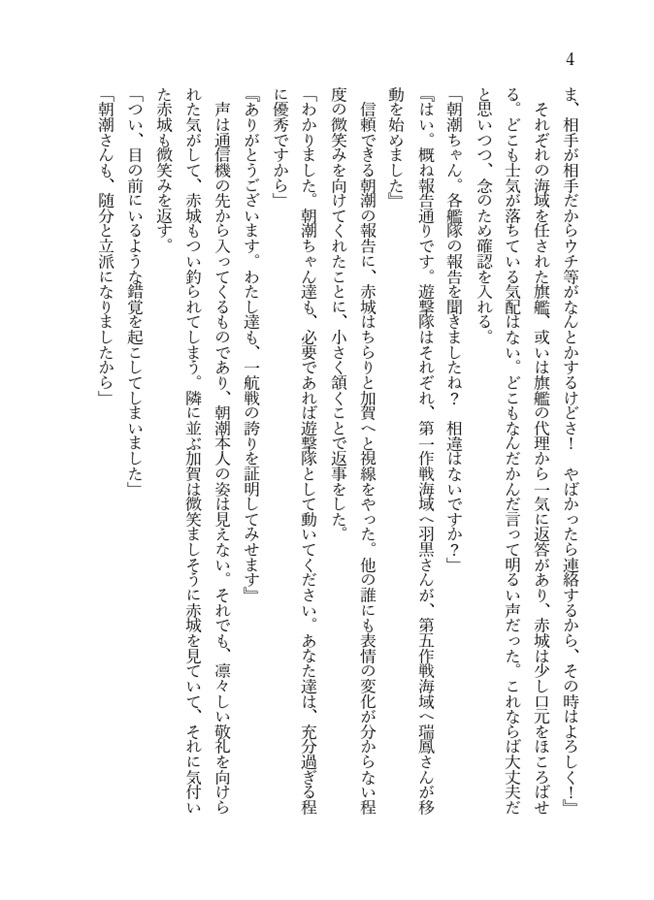 4

ま、相手が相手だからウチ等がなんとかするけどさ！　やばかったら連絡するから、その時はよろしく！』

それぞれの海域を任された旗艦、或いは旗艦の代理から一気に返答があり、赤城は少し口元をほころばせる。どこも士気が落ちている気配はない。どこもなんだかんだ言って明るい声だった。これならば大丈夫だと思いつつ、念のため確認を入れる。

「朝潮ちゃん。各艦隊の報告を聞きましたね？　相違はないですか？」

『はい。概ね報告通りです。遊撃隊はそれぞれ、第一作戦海域へ羽黒さんが、第五作戦海域へ瑞鳳さんが移動を始めました』

信頼できる朝潮の報告に、赤城はちらりと加賀へと視線をやった。他の誰にも表情の変化が分からない程度の微笑みを向けてくれたことに、小さく頷くことで返事をした。

「わかりました。朝潮ちゃん達も、必要であれば遊撃隊として動いてください。あなた達は、充分過ぎる程に優秀ですから」

『ありがとうございます。わたし達も、一航戦の誇りを証明してみせます』

声は通信機の先から入ってくるものであり、朝潮本人の姿は見えない。それでも、凛々しい敬礼を向けられた気がして、赤城もつい釣られてしまう。隣に並ぶ加賀は微笑ましそうに赤城を見ていて、それに気付いた赤城も微笑みを返す。

「つい、目の前にいるような錯覚を起こしてしまいました」

「朝潮さんも、随分と立派になりましたから」